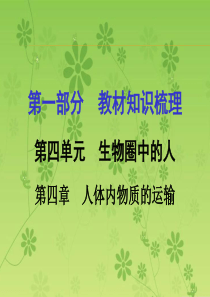 第一部分　教材知识梳理

第四单元　生物圈中的人

第四章　人体内物质的运输